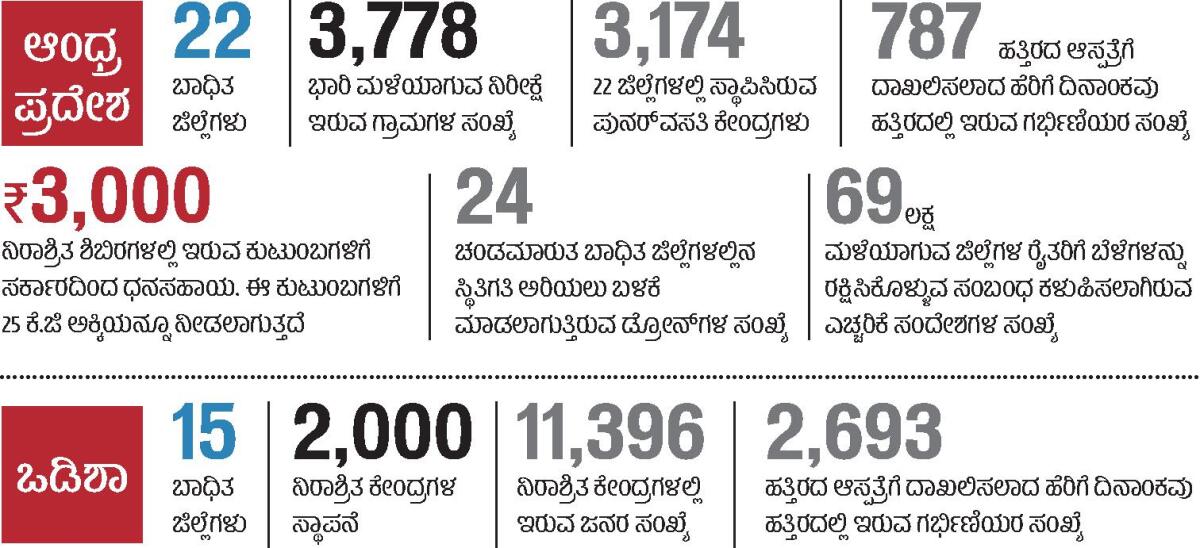 ಆಂಧ್ರ ಪ್ರದೇಶ

22
ಬಾಧಿತ ಜಿಲ್ಲೆಗಳು

3,778
ಭಾರಿ ಮಳೆಯಾಗುವ ನಿರೀಕ್ಷೆ ಇರುವ ಗ್ರಾಮಗಳ ಸಂಖ್ಯೆ

3,174
22 ಜಿಲ್ಲೆಗಳಲ್ಲಿ ಸ್ಥಾಪಿಸಿರುವ ಪುನರ್‌ವಸತಿ ಕೇಂದ್ರಗಳು

787
ಹತ್ತಿರದ ಆಸ್ಪತ್ರೆಗೆ ದಾಖಲಿಸಲಾದ ಹೆರಿಗೆ ದಿನಾಂಕವು ಹತ್ತಿರದಲ್ಲಿ ಇರುವ ಗರ್ಭಿಣಿಯರ ಸಂಖ್ಯೆ

₹3,000
ನಿರಾಶ್ರಿತ ಶಿಬಿರಗಳಲ್ಲಿ ಇರುವ ಕುಟುಂಬಗಳಿಗೆ ಸರ್ಕಾರದಿಂದ ಧನಸಹಾಯ. ಈ ಕುಟುಂಬಗಳಿಗೆ 25 ಕೆ.ಜಿ ಅಕ್ಕಿಯನ್ನೂ ನೀಡಲಾಗುತ್ತದೆ

24
ಚಂಡಮಾರುತ ಬಾಧಿತ ಜಿಲ್ಲೆಗಳಲ್ಲಿನ ಸ್ಥಿತಿಗತಿ ಅರಿಯಲು ಬಳಕೆ ಮಾಡಲಾಗುತ್ತಿರುವ ಡ್ರೋನ್‌ಗಳ ಸಂಖ್ಯೆ

69ಲಕ್ಷ
ಮಳೆಯಾಗುವ ಜಿಲ್ಲೆಗಳ ರೈತರಿಗೆ ಬೆಳೆಗಳನ್ನು ರಕ್ಷಿಸಿಕೊಳ್ಳುವ ಸಂಬಂಧ ಕಳುಹಿಸಲಾಗಿರುವ ಎಚ್ಚರಿಕೆ ಸಂದೇಶಗಳ ಸಂಖ್ಯೆ

ಒಡಿಶಾ

15
ಬಾಧಿತ ಜಿಲ್ಲೆಗಳು

2,000
ನಿರಾಶ್ರಿತ ಕೇಂದ್ರಗಳ ಸ್ಥಾಪನೆ

11,396
ನಿರಾಶ್ರಿತ ಕೇಂದ್ರಗಳಲ್ಲಿ ಇರುವ ಜನರ ಸಂಖ್ಯೆ

2,693
ಹತ್ತಿರದ ಆಸ್ಪತ್ರೆಗೆ ದಾಖಲಿಸಲಾದ ಹೆರಿಗೆ ದಿನಾಂಕವು ಹತ್ತಿರದಲ್ಲಿ ಇರುವ ಗರ್ಭಿಣಿಯರ ಸಂಖ್ಯೆ